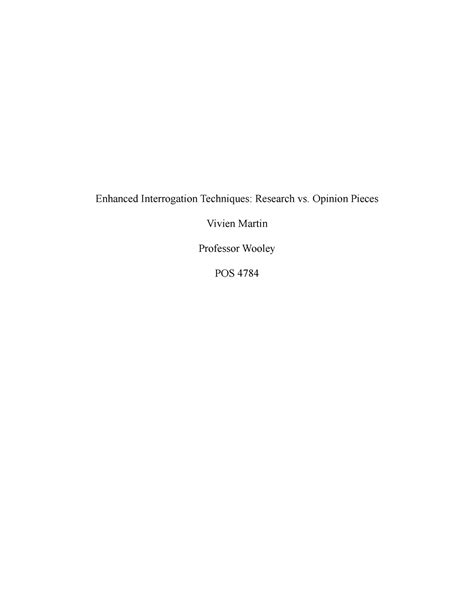 Enhanced Interrogation Techniques: Research vs. Opinion Pieces

Vivien Martin

Professor Wooley

POS 4784